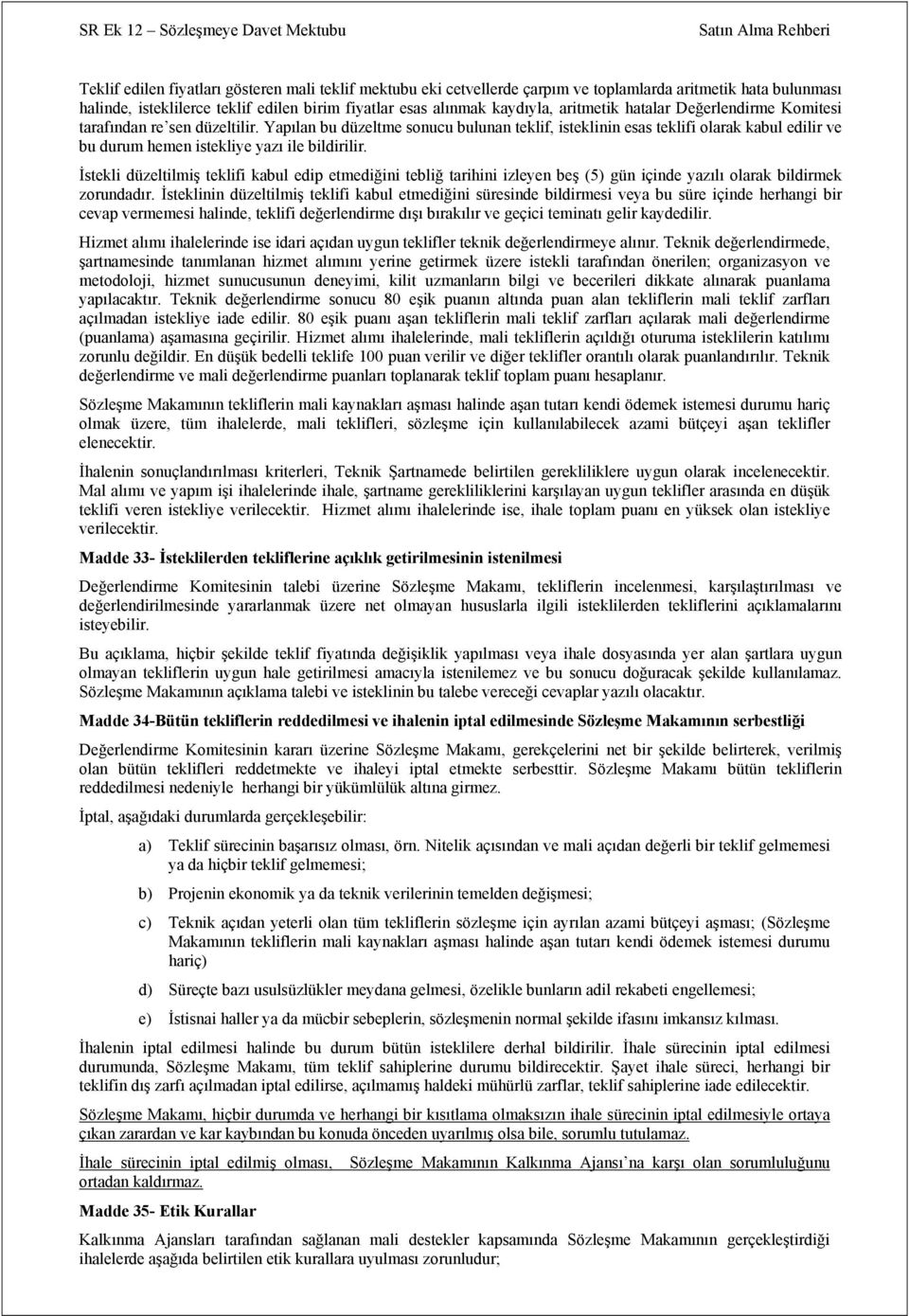 SR Ek 12 – Sözleşmeye Davet Mektubu
Satın Alma Rehberi

Teklif edilen fiyatları gösteren mali teklif mektubu eki cetvellerde çarpım ve toplamlarda aritmetik hata bulunması halinde, isteklilerce teklif edilen birim fiyatlar esas alınmak kaydıyla, aritmetik hatalar Değerlendirme Komitesi tarafından re'sen düzeltilir. Yapılan bu düzeltme sonucu bulunan teklif, isteklinin esas teklifi olarak kabul edilir ve bu durum hemen istekliye yazı ile bildirilir.

İstekli düzeltilmiş teklifi kabul edip etmediğini tebliğ tarihini izleyen beş (5) gün içinde yazılı olarak bildirmek zorundadır. İsteklinin düzeltilmiş teklifi kabul etmediğini süresinde bildirmesi veya bu süre içinde herhangi bir cevap vermemesi halinde, teklifi değerlendirme dışı bırakılır ve geçici teminatı gelir kaydedilir.

Hizmet alımı ihalelerinde ise idari açıdan uygun teklifler teknik değerlendirmeye alınır. Teknik değerlendirmede, şartnamesinde tanımlanan hizmet alımını yerine getirmek üzere istekli tarafından önerilen; organizasyon ve metodoloji, hizmet sunucusunun deneyimi, kilit uzmanların bilgi ve becerileri dikkate alınarak puanlama yapılacaktır. Teknik değerlendirme sonucu 80 eşik puanın altında puan alan tekliflerin mali teklif zarfları açılmadan istekliye iade edilir. 80 eşik puanı aşan tekliflerin mali teklif zarfları açılarak mali değerlendirme (puanlama) aşamasına geçirilir. Hizmet alımı ihalelerinde, mali tekliflerin açıldığı oturuma isteklilerin katılımı zorunlu değildir. En düşük bedelli teklife 100 puan verilir ve diğer teklifler orantılı olarak puanlandırılır. Teknik değerlendirme ve mali değerlendirme puanları toplanarak teklif toplam puanı hesaplanır.

Sözleşme Makamının tekliflerin mali kaynakları aşması halinde aşan tutarı kendi ödemek istemesi durumu hariç olmak üzere, tüm ihalelerde, mali teklifleri, sözleşme için kullanılabilecek azami bütçeyi aşan teklifler elenecektir.

İhalenin sonuçlandırılması kriterleri, Teknik Şartnamede belirtilen gerekliliklere uygun olarak incelenecektir. Mal alımı ve yapım işi ihalelerinde ihale, şartname gerekliliklerini karşılayan uygun teklifler arasında en düşük teklifi veren istekliye verilecektir. Hizmet alımı ihalelerinde ise, ihale toplam puanı en yüksek olan istekliye verilecektir.

Madde 33- İsteklilerden tekliflerine açıklık getirilmesinin istenilmesi

Değerlendirme Komitesinin talebi üzerine Sözleşme Makamı, tekliflerin incelenmesi, karşılaştırılması ve değerlendirilmesinde yararlanmak üzere net olmayan hususlarla ilgili isteklilerden tekliflerini açıklamalarını isteyebilir.

Bu açıklama, hiçbir şekilde teklif fiyatında değişiklik yapılması veya ihale dosyasında yer alan şartlara uygun olmayan tekliflerin uygun hale getirilmesi amacıyla istenilemez ve bu sonucu doğuracak şekilde kullanılamaz. Sözleşme Makamının açıklama talebi ve isteklinin bu talebe vereceği cevaplar yazılı olacaktır.

Madde 34-Bütün tekliflerin reddedilmesi ve ihalenin iptal edilmesinde Sözleşme Makamının serbestliği

Değerlendirme Komitesinin kararı üzerine Sözleşme Makamı, gerekçelerini net bir şekilde belirterek, verilmiş olan bütün teklifleri reddetmekte ve ihaleyi iptal etmekte serbesttir. Sözleşme Makamı bütün tekliflerin reddedilmesi nedeniyle herhangi bir yükümlülük altına girmez.

İptal, aşağıdaki durumlarda gerçekleşebilir:

a) Teklif sürecinin başarısız olması, örn. Nitelik açısından ve mali açıdan değerli bir teklif gelmemesi ya da hiçbir teklif gelmemesi;

b) Projenin ekonomik ya da teknik verilerinin temelden değişmesi;

c) Teknik açıdan yeterli olan tüm tekliflerin sözleşme için ayrılan azami bütçeyi aşması; (Sözleşme Makamının tekliflerin mali kaynakları aşması halinde aşan tutarı kendi ödemek istemesi durumu hariç)

d) Süreçte bazı usulsüzlükler meydana gelmesi, özelikle bunların adil rekabeti engellemesi;

e) İstisnai haller ya da mücbir sebeplerin, sözleşmenin normal şekilde ifasını imkansız kılması.

İhalenin iptal edilmesi halinde bu durum bütün isteklilere derhal bildirilir. İhale sürecinin iptal edilmesi durumunda, Sözleşme Makamı, tüm teklif sahiplerine durumu bildirecektir. Şayet ihale süreci, herhangi bir teklifin dış zarfı açılmadan iptal edilirse, açılmamış haldeki mühürlü zarflar, teklif sahiplerine iade edilecektir.

Sözleşme Makamı, hiçbir durumda ve herhangi bir kısıtlama olmaksızın ihale sürecinin iptal edilmesiyle ortaya çıkan zarardan ve kar kaybından bu konuda önceden uyarılmış olsa bile, sorumlu tutulamaz.

İhale sürecinin iptal edilmiş olması, Sözleşme Makamının Kalkınma Ajansı'na karşı olan sorumluluğunu ortadan kaldırmaz.

Madde 35- Etik Kurallar

Kalkınma Ajansları tarafından sağlanan mali destekler kapsamında Sözleşme Makamının gerçekleştirdiği ihalelerde aşağıda belirtilen etik kurallara uyulması zorunludur;